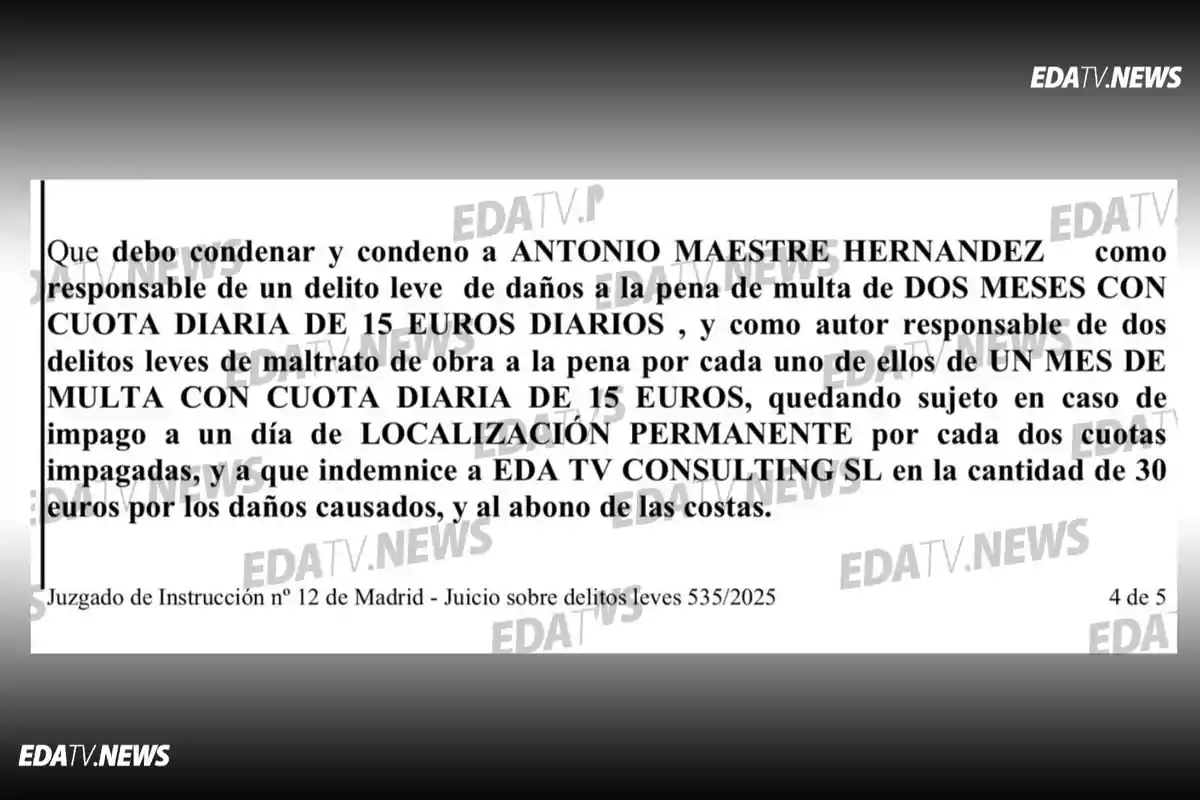 EDATV.NEWS

Que debo condenar y condeno a ANTONIO MAESTRE HERNANDEZ como responsable de un delito leve de daños a la pena de multa de DOS MESES CON CUOTA DIARIA DE 15 EUROS DIARIOS , y como autor responsable de dos delitos leves de maltrato de obra a la pena por cada uno de ellos de UN MES DE MULTA CON CUOTA DIARIA DE 15 EUROS, quedando sujeto en caso de impago a un día de LOCALIZACIÓN PERMANENTE por cada dos cuotas impagadas, y a que indemnice a EDA TV CONSULTING SL en la cantidad de 30 euros por los daños causados, y al abono de las costas.

Juzgado de Instrucción nº 12 de Madrid - Juicio sobre delitos leves 535/2025

4 de 5

EDATV.NEWS